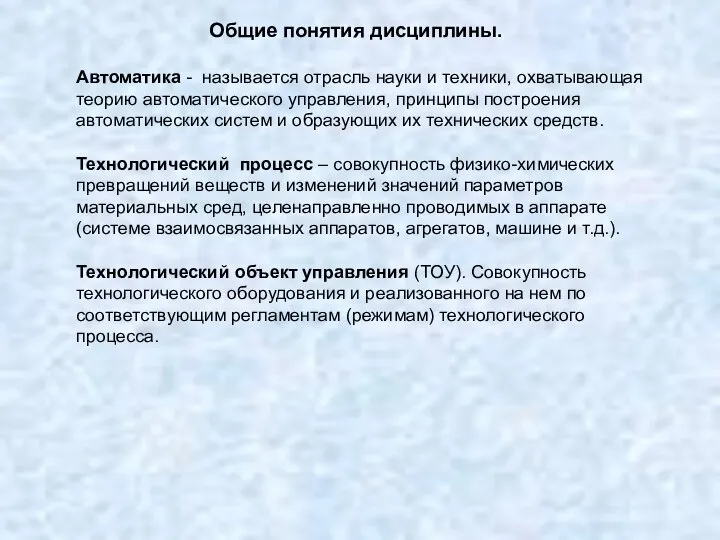 Общие понятия дисциплины.

Автоматика - называется отрасль науки и техники, охватывающая теорию автоматического управления, принципы построения автоматических систем и образующих их технических средств.

Технологический процесс – совокупность физико-химических превращений веществ и изменений значений параметров материальных сред, целенаправленно проводимых в аппарате (системе взаимосвязанных аппаратов, агрегатов, машине и т.д.).

Технологический объект управления (ТОУ). Совокупность технологического оборудования и реализованного на нем по соответствующим регламентам (режимам) технологического процесса.